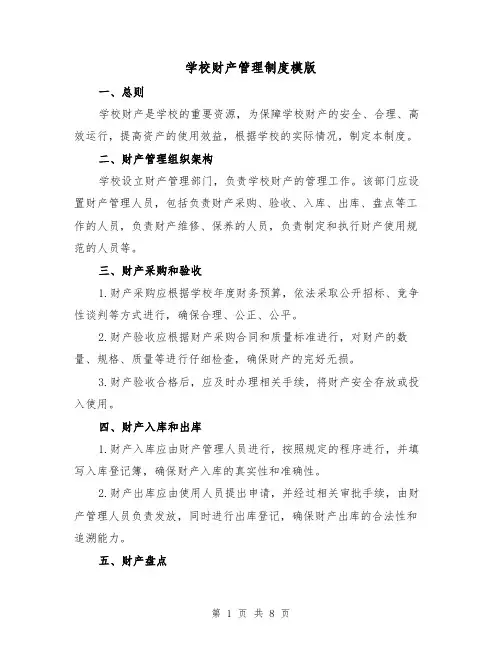 学校财产管理制度模版

一、总则

学校财产是学校的重要资源，为保障学校财产的安全、合理、高效运行，提高资产的使用效益，根据学校的实际情况，制定本制度。

二、财产管理组织架构

学校设立财产管理部门，负责学校财产的管理工作。该部门应设置财产管理人员，包括负责财产采购、验收、入库、出库、盘点等工作的人员，负责财产维修、保养的人员，负责制定和执行财产使用规范的人员等。

三、财产采购和验收

1.财产采购应根据学校年度财务预算，依法采取公开招标、竞争性谈判等方式进行，确保合理、公正、公平。

2.财产验收应根据财产采购合同和质量标准进行，对财产的数量、规格、质量等进行仔细检查，确保财产的完好无损。

3.财产验收合格后，应及时办理相关手续，将财产安全存放或投入使用。

四、财产入库和出库

1.财产入库应由财产管理人员进行，按照规定的程序进行，并填写入库登记簿，确保财产入库的真实性和准确性。

2.财产出库应由使用人员提出申请，并经过相关审批手续，由财产管理人员负责发放，同时进行出库登记，确保财产出库的合法性和追溯能力。

五、财产盘点

第 1 页 共 8 页